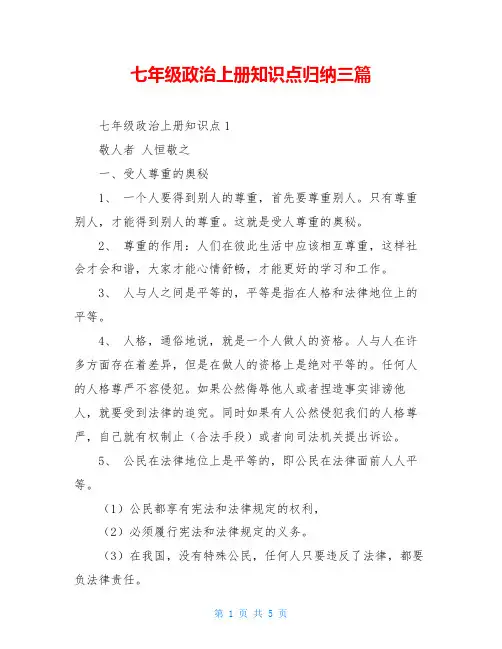 七年级政治上册知识点归纳三篇

七年级政治上册知识点 1

敬人者 人恒敬之

一、受人尊重的奥秘

1、 一个人要得到别人的尊重，首先要尊重别人。只有尊重别人，才能得到别人的尊重。这就是受人尊重的奥秘。

2、 尊重的作用：人们在彼此生活中应该相互尊重，这样社会才会和谐，大家才能心情舒畅，才能更好的学习和工作。

3、 人与人之间是平等的，平等是指在人格和法律地位上的平等。

4、 人格，通俗地说，就是一个人做人的资格。人与人在许多方面存在着差异，但是在做人的资格上是绝对平等的。任何人的人格尊严不容侵犯。如果公然侮辱他人或者捏造事实诽谤他人，就要受到法律的追究。同时如果有人公然侵犯我们的人格尊严，自己就有权制止（合法手段）或者向司法机关提出诉讼。

5、 公民在法律地位上是平等的，即公民在法律面前人人平等。

（1）公民都享有宪法和法律规定的权利，

（2）必须履行宪法和法律规定的义务。

（3）在我国，没有特殊公民，任何人只要违反了法律，都要负法律责任。

第 1 页 共 5 页